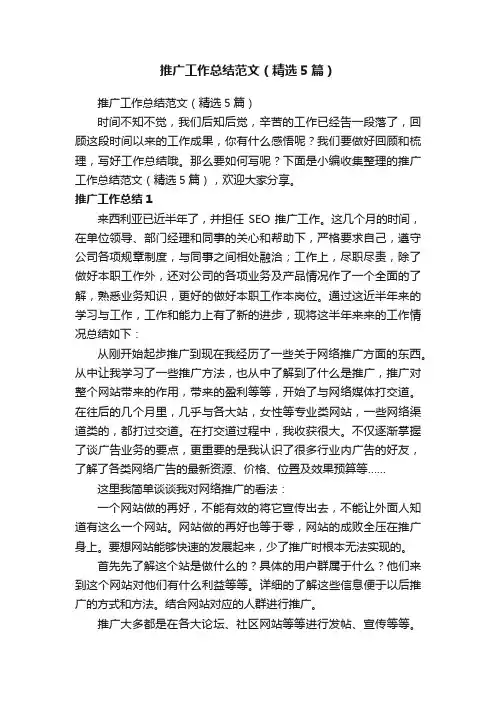 推广工作总结范文（精选5篇）

推广工作总结范文（精选5篇）

时间不知不觉，我们后知后觉，辛苦的工作已经告一段落了，回顾这段时间以来的工作成果，你有什么感悟呢？我们要做好回顾和梳理，写好工作总结哦。那么要如何写呢？下面是小编收集整理的推广工作总结范文（精选5篇），欢迎大家分享。

推广工作总结1

来西利亚已近半年了，并担任 SEO 推广工作。这几个月的时间，在单位领导、部门经理和同事的关心和帮助下，严格要求自己，遵守公司各项规章制度，与同事之间相处融洽；工作上，尽职尽责，除了做好本职工作外，还对公司的各项业务及产品情况作了一个全面的了解，熟悉业务知识，更好的做好本职工作本岗位。通过这近半年来的学习与工作，工作和能力上有了新的进步，现将这半年来来的工作情况总结如下：

从刚开始起步推广到现在我经历了一些关于网络推广方面的东西。从中让我学习了一些推广方法，也从中了解到了什么是推广，推广对整个网站带来的作用，带来的盈利等等，开始了与网络媒体打交道。在往后的几个月里，几乎与各大站，女性等专业类网站，一些网络渠道类的，都打过交道。在打交道过程中，我收获很大。不仅逐渐掌握了谈广告业务的要点，更重要的是我认识了很多行业内广告的好友，了解了各类网络广告的最新资源、价格、位置及效果预算等……

这里我简单谈谈我对网络推广的看法：

一个网站做的再好，不能有效的将它宣传出去，不能让外面人知道有这么一个网站。网站做的再好也等于零，网站的成败全压在推广身上。要想网站能够快速的发展起来，少了推广时根本无法实现的。

首先先了解这个站是做什么的？具体的用户群属于什么？他们来到这个网站对他们有什么利益等等。详细的了解这些信息便于以后推广的方式和方法。结合网站对应的人群进行推广。

推广大多都是在各大论坛、社区网站等等进行发帖、宣传等等。